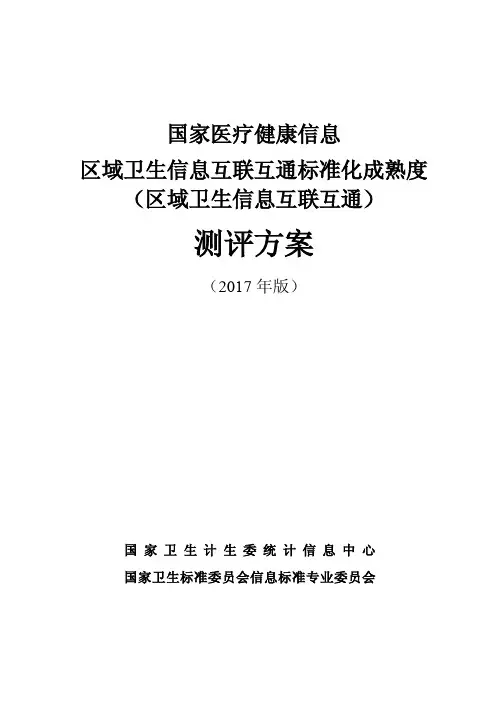 国家医疗健康信息
区域卫生信息互联互通标准化成熟度
（区域卫生信息互联互通）

测评方案

（2017 年版）

国家卫生计生委统计信息中心
国家卫生标准委员会信息标准专业委员会